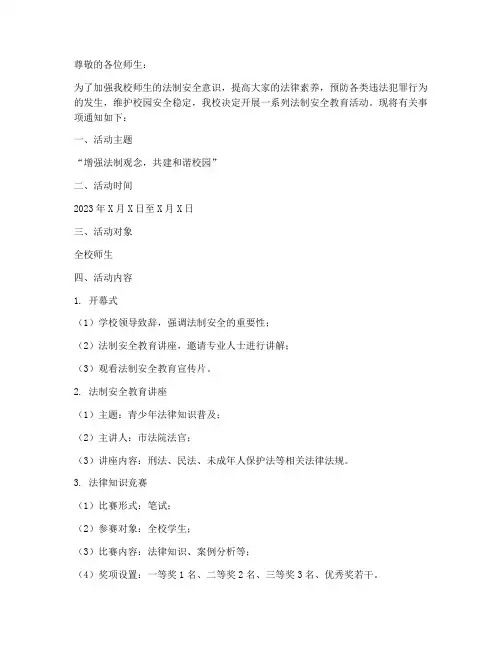 尊敬的各位师生：

为了加强我校师生的法制安全意识，提高大家的法律素养，预防各类违法犯罪行为的发生，维护校园安全稳定，我校决定开展一系列法制安全教育活动。现将有关事项通知如下：

一、活动主题

“增强法制观念，共建和谐校园”

二、活动时间

2023年X月X日至X月X日

三、活动对象

全校师生

四、活动内容

1. 开幕式

（1）学校领导致辞，强调法制安全的重要性；

（2）法制安全教育讲座，邀请专业人士进行讲解；

（3）观看法制安全教育宣传片。

2. 法制安全教育讲座

（1）主题：青少年法律知识普及；

（2）主讲人：市法院法官；

（3）讲座内容：刑法、民法、未成年人保护法等相关法律法规。

3. 法律知识竞赛

（1）比赛形式：笔试；

（2）参赛对象：全校学生；

（3）比赛内容：法律知识、案例分析等；

（4）奖项设置：一等奖1名、二等奖2名、三等奖3名、优秀奖若干。